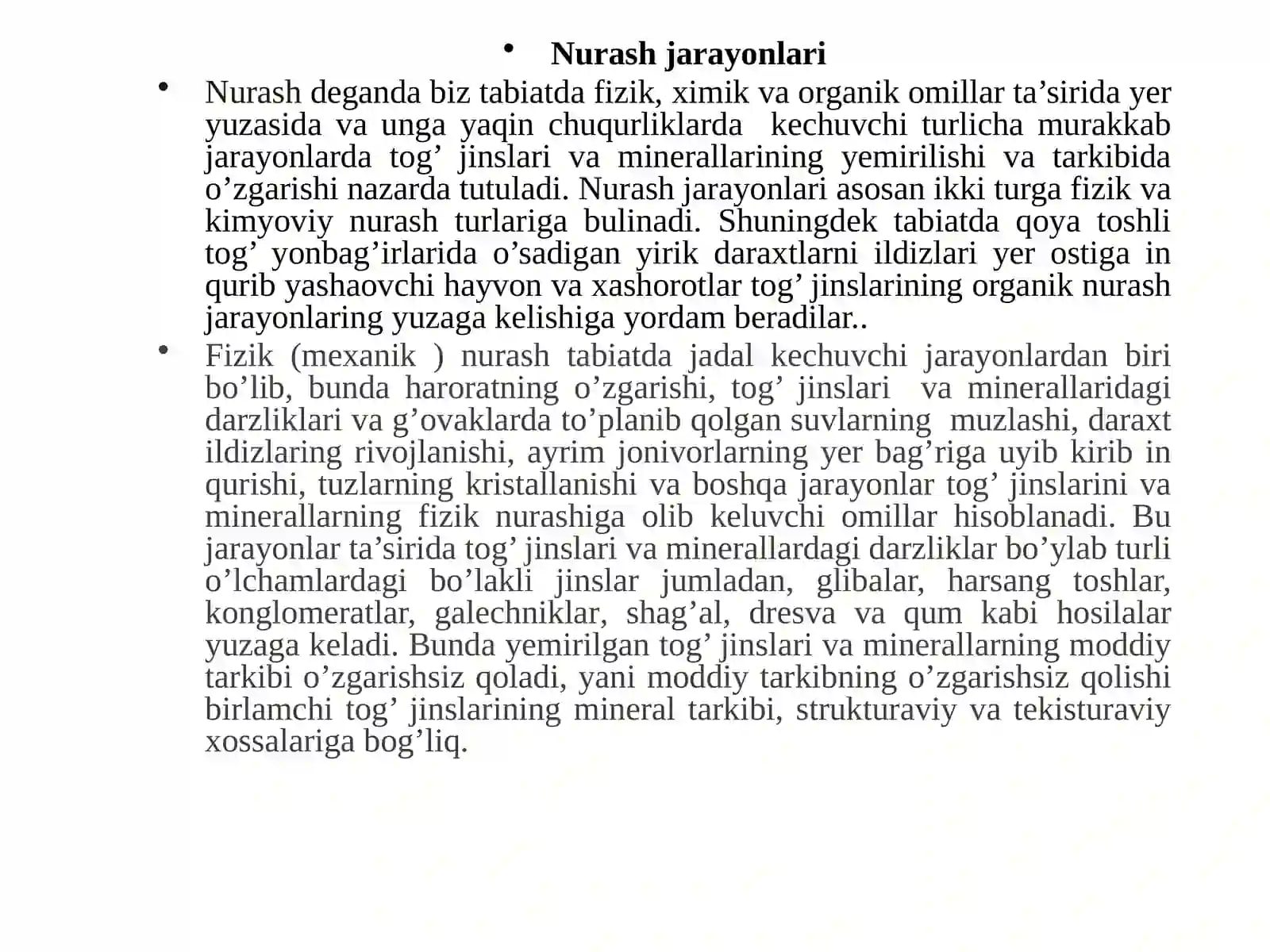 • Nurash jarayonlari

• Nurash deganda biz tabiatda fizik, ximik va organik omillar ta'sirida yer yuzasida va unga yaqin chuqurliklarda kechuvchi turlicha murakkab jarayonlarda tog' jinslari va minerallarining yemirilishi va tarkibida o'zgarishi nazarda tutuladi. Nurash jarayonlari asosan ikki turga fizik va kimyoviy nurash turlariga bulinadi. Shuningdek tabiatda qoya toshli tog' yonbag'irlarida o'sadigan yirik daraxtlarni ildizlari yer ostiga in qurib yashaovchi hayvon va xashorotlar tog' jinslarining organik nurash jarayonlaring yuzaga kelishiga yordam beradilar..

• Fizik (mexanik ) nurash tabiatda jadal kechuvchi jarayonlardan biri bo'lib, bunda haroratning o'zgarishi, tog' jinslari va minerallaridagi darzliklari va g'ovaklarda to'planib qolgan suvlarning muzlashi, daraxt ildizlaring rivojlanishi, ayrim jonivorlarning yer bag'riga uyib kirib in qurishi, tuzlarning kristallanishi va boshqa jarayonlar tog' jinslarini va minerallarning fizik nurashiga olib keluvchi omillar hisoblanadi. Bu jarayonlar ta'sirida tog' jinslari va minerallardagi darzliklar bo'ylab turli o'lchamlardagi bo'lakli jinslar jumladan, glibalar, harsang toshlar, konglomeratlar, galechniklar, shag'al, dresva va qum kabi hosilalar yuzaga keladi. Bunda yemirilgan tog' jinslari va minerallarning moddiy tarkibi o'zgarishsiz qoladi, yani moddiy tarkibning o'zgarishsiz qolishi birlamchi tog' jinslarining mineral tarkibi, strukturaviy va tekisturaviy xossalariga bog'liq.